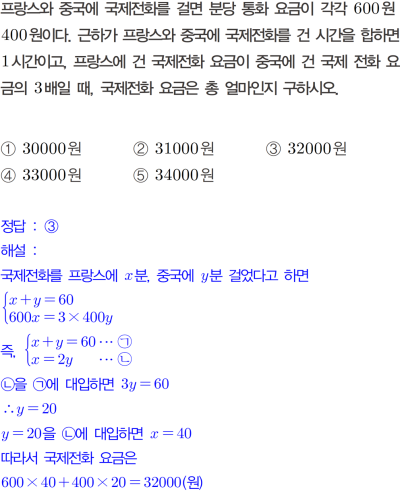 프랑스와 중국에 국제전화를 걸면 분당 통화 요금이 각각 600원 400원이다. 근하가 프랑스와 중국에 국제전화를 건 시간을 합하면 1시간이고, 프랑스에 건 국제전화 요금이 중국에 건 국제 전화 요금의 3배일 때, 국제전화 요금은 총 얼마인지 구하시오.

① 30000원 ② 31000원 ③ 32000원
④ 33000원 ⑤ 34000원

정답 : ③
해설 :
국제전화를 프랑스에 $x$분, 중국에 $y$분 걸었다고 하면
$\begin{cases} x+y=60 \\ 600x=3\times400y \end{cases}$
즉, $\begin{cases} x+y=60 \cdots ㉠ \\ x=2y \cdots ㉡ \end{cases}$
㉡을 ㉠에 대입하면 $3y=60$
$\therefore y=20$
$y=20$을 ㉡에 대입하면 $x=40$
따라서 국제전화 요금은
$600\times40+400\times20=32000$(원)